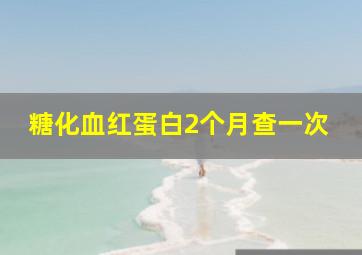 糖化血红蛋白2个月查一次